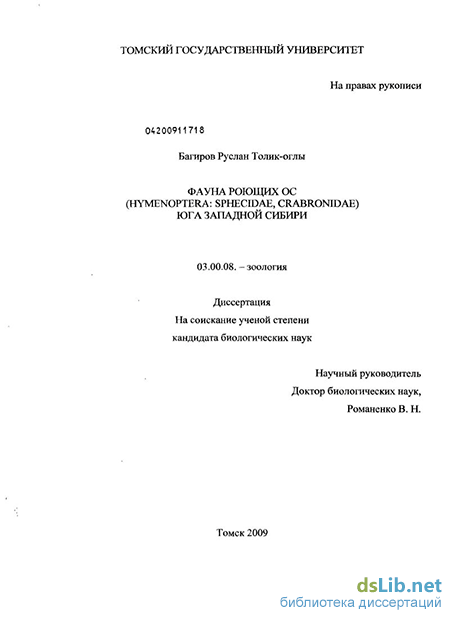 ТОМСКИЙ ГОСУДАРСТВЕННЫЙ УНИВЕРСИТЕТ

На правах рукописи

04200911718

Багиров Руслан Толик-оглы

ФАУНА РОЮЩИХ ОС
(HYMENOPTERA: SPHECIDAE, CRABRONIDAE)
ЮГА ЗАПАДНОЙ СИБИРИ

03.00.08. – зоология

Диссертация
На соискание ученой степени
кандидата биологических наук

Научный руководитель
Доктор биологических наук,
Романенко В. Н.

Томск 2009

dsLib.net
библиотека диссертаций